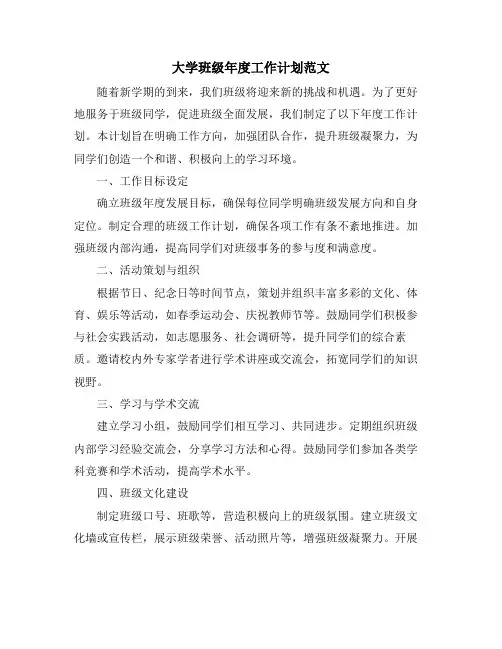 大学班级年度工作计划范文

随着新学期的到来，我们班级将迎来新的挑战和机遇。为了更好地服务于班级同学，促进班级全面发展，我们制定了以下年度工作计划。本计划旨在明确工作方向，加强团队合作，提升班级凝聚力，为同学们创造一个和谐、积极向上的学习环境。

一、工作目标设定

确立班级年度发展目标，确保每位同学明确班级发展方向和自身定位。制定合理的班级工作计划，确保各项工作有条不紊地推进。加强班级内部沟通，提高同学们对班级事务的参与度和满意度。

二、活动策划与组织

根据节日、纪念日等时间节点，策划并组织丰富多彩的文化、体育、娱乐等活动，如春季运动会、庆祝教师节等。鼓励同学们积极参与社会实践活动，如志愿服务、社会调研等，提升同学们的综合素质。邀请校内外专家学者进行学术讲座或交流会，拓宽同学们的知识视野。

三、学习与学术交流

建立学习小组，鼓励同学们相互学习、共同进步。定期组织班级内部学习经验交流会，分享学习方法和心得。鼓励同学们参加各类学科竞赛和学术活动，提高学术水平。

四、班级文化建设

制定班级口号、班歌等，营造积极向上的班级氛围。建立班级文化墙或宣传栏，展示班级荣誉、活动照片等，增强班级凝聚力。开展